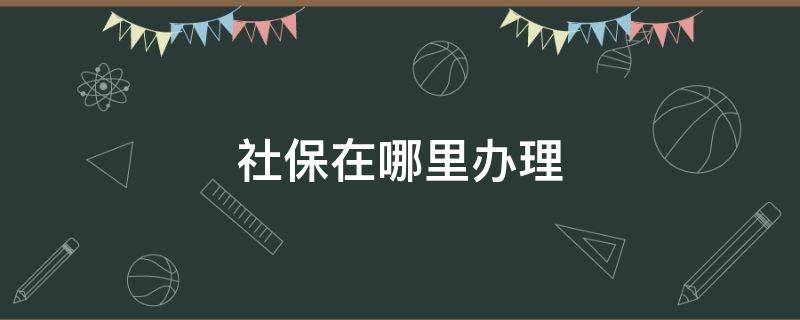 社保在哪里办理